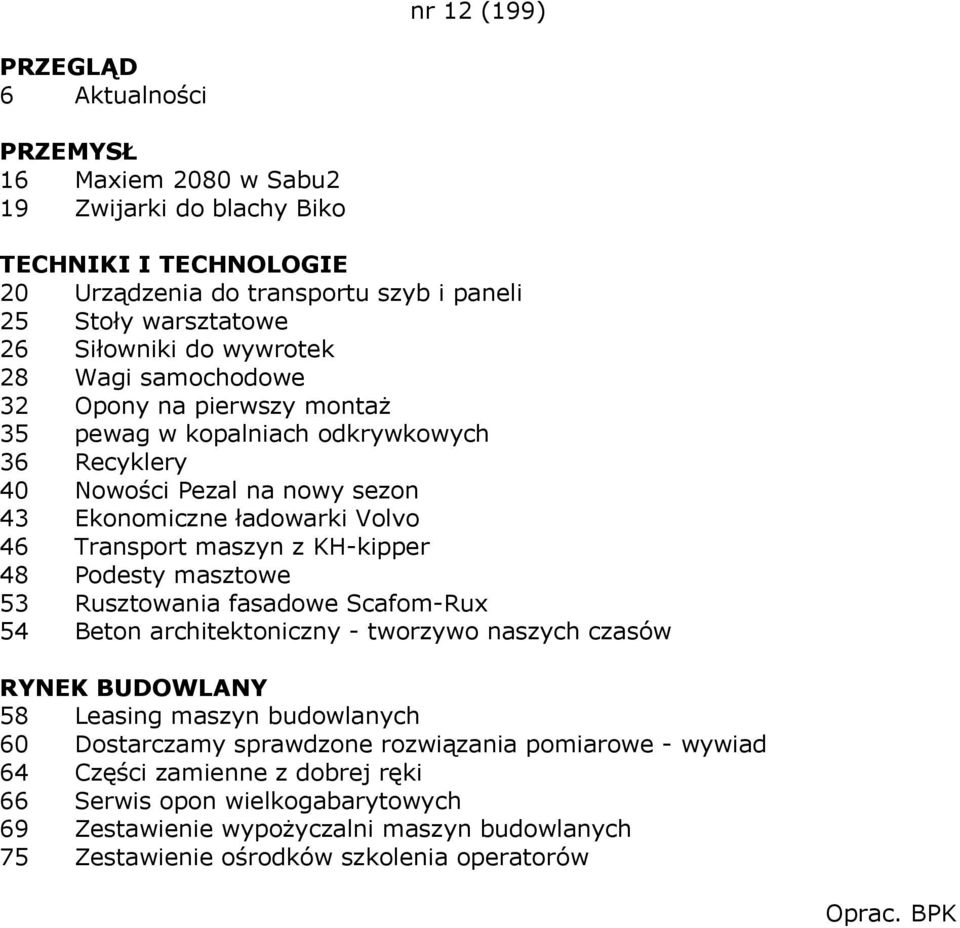 nr 12 (199)

PRZEGLĄD
6 Aktualności

PRZEMYSŁ
16 Maxiem 2080 w Sabu2
19 Zwijarki do blachy Biko

TECHNIKI I TECHNOLOGIE
20 Urządzenia do transportu szyb i paneli
25 Stoły warsztatowe
26 Siłowniki do wywrotek
28 Wagi samochodowe
32 Opony na pierwszy montaż
35 pewag w kopalniach odkrywkowych
36 Recyklery
40 Nowości Pezal na nowy sezon
43 Ekonomiczne ładowarki Volvo
46 Transport maszyn z KH-kipper
48 Podesty masztowe
53 Rusztowania fasadowe Scafom-Rux
54 Beton architektoniczny - tworzywo naszych czasów

RYNEK BUDOWLANY
58 Leasing maszyn budowlanych
60 Dostarczamy sprawdzone rozwiązania pomiarowe - wywiad
64 Części zamienne z dobrej ręki
66 Serwis opon wielkogabarytowych
69 Zestawienie wypożyczalni maszyn budowlanych
75 Zestawienie ośrodków szkolenia operatorów

Oprac. BPK